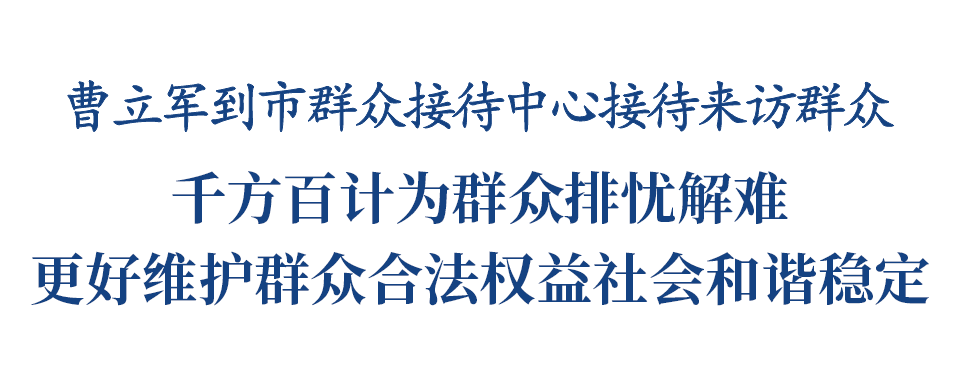 曹立军到市群众接待中心接待来访群众

千方百计为群众排忧解难
更好维护群众合法权益社会和谐稳定